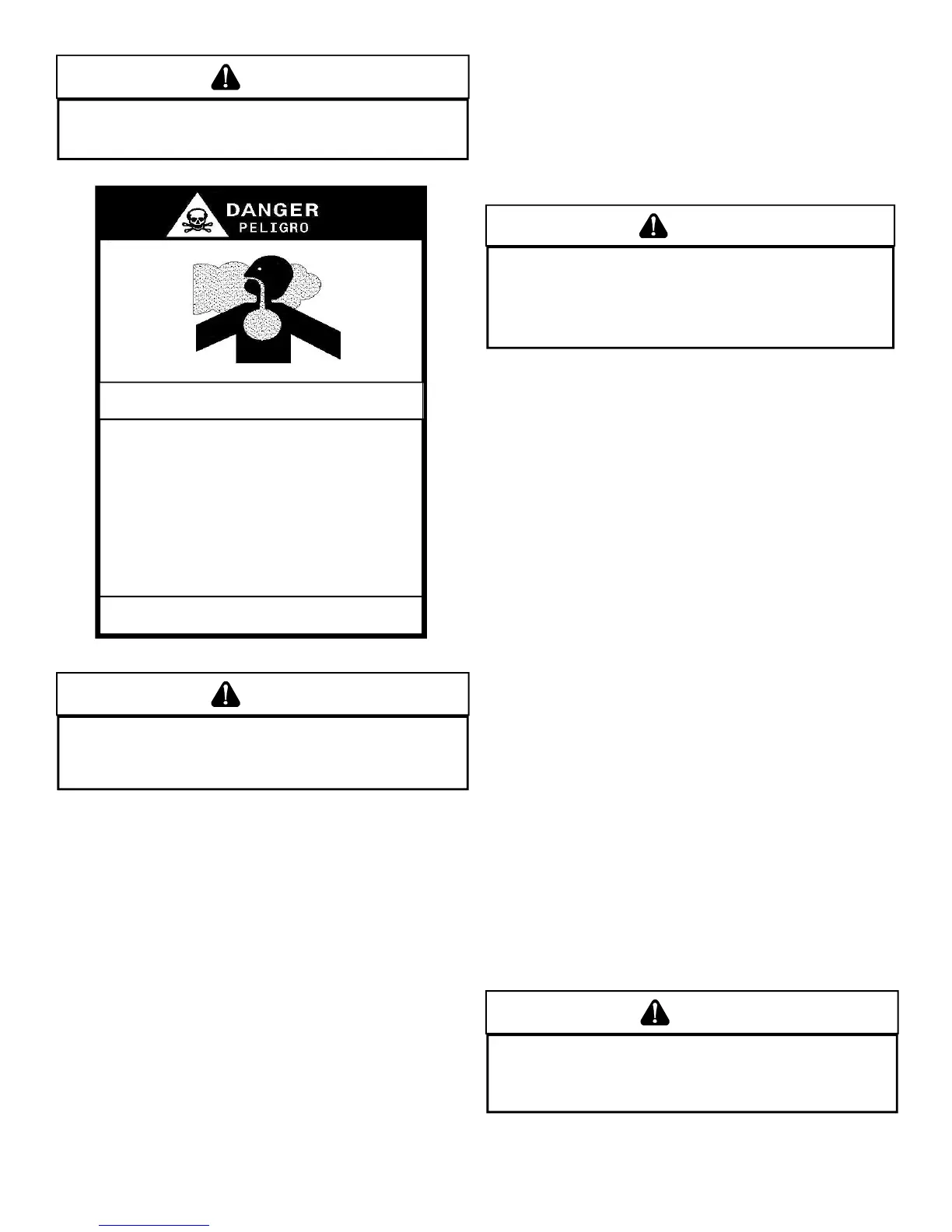 DANGER
PELIGRO